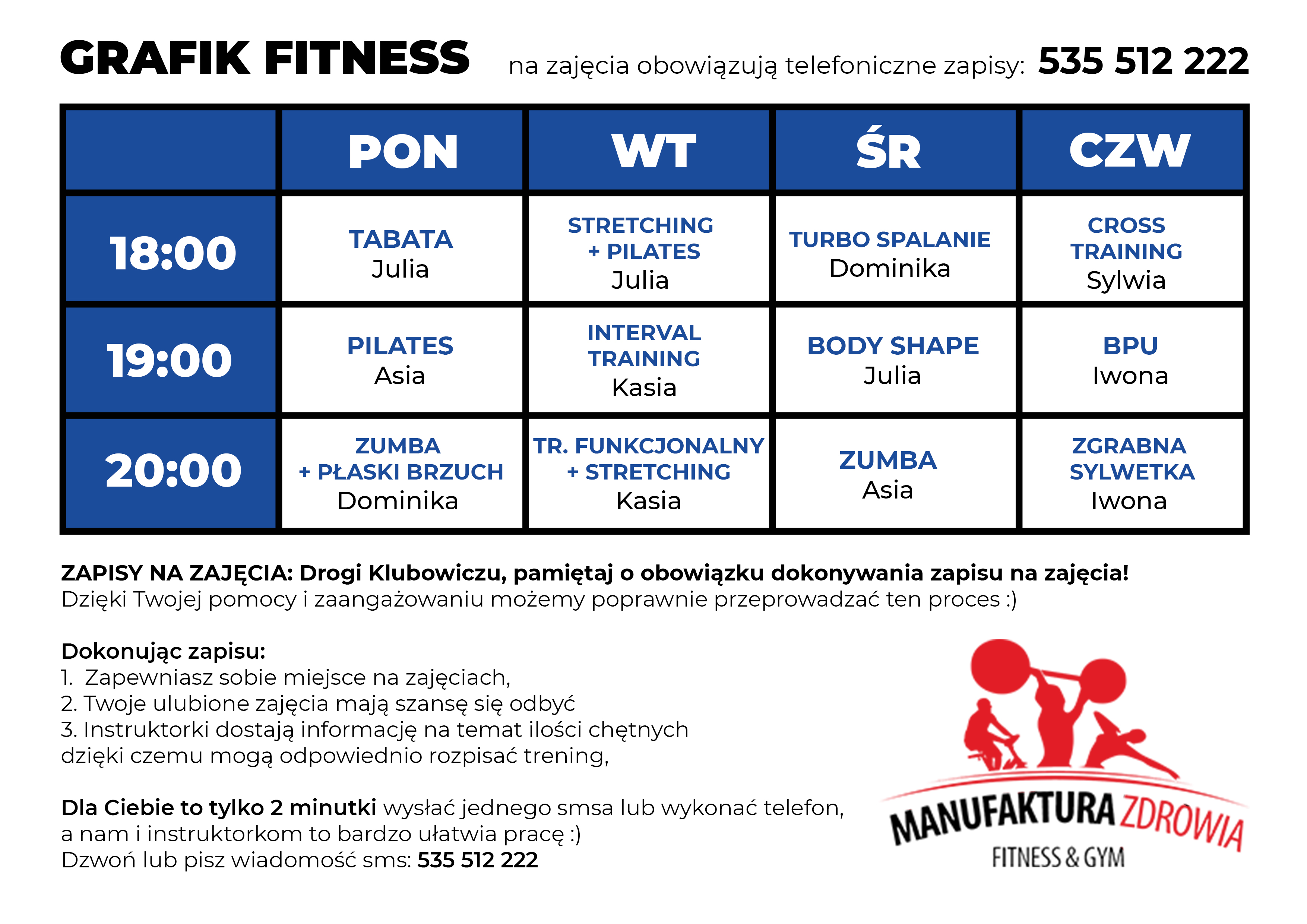 GRAFIK FITNESS na zajęcia obowiązują telefoniczne zapisy: 535 512 222

| | PON | WT | ŚR | CZW |
|---|---|---|---|---|
| 18:00 | TABATA Julia | STRETCHING + PILATES Julia | TURBO SPALANIE Dominika | CROSS TRAINING Sylwia |
| 19:00 | PILATES Asia | INTERVAL TRAINING Kasia | BODY SHAPE Julia | BPU Iwona |
| 20:00 | ZUMBA + PŁASKI BRZUCH Dominika | TR. FUNKCJONALNY + STRETCHING Kasia | ZUMBA Asia | ZGRABNA SYLWETKA Iwona |

ZAPISY NA ZAJĘCIA: Drogi Klubowiczu, pamiętaj o obowiązku dokonywania zapisu na zajęcia!
Dzięki Twojej pomocy i zaangażowaniu możemy poprawnie przeprowadzać ten proces :)

Dokonując zapisu:
1. Zapewniasz sobie miejsce na zajęciach,
2. Twoje ulubione zajęcia mają szansę się odbyć
3. Instruktorki dostają informację na temat ilości chętnych dzięki czemu mogą odpowiednio rozpisać trening,

Dla Ciebie to tylko 2 minutki wysłać jednego smsa lub wykonać telefon, a nam i instruktorkom to bardzo ułatwia pracę :)
Dzwoń lub pisz wiadomość sms: 535 512 222

MANUFAKTURA ZDROWIA
FITNESS & GYM